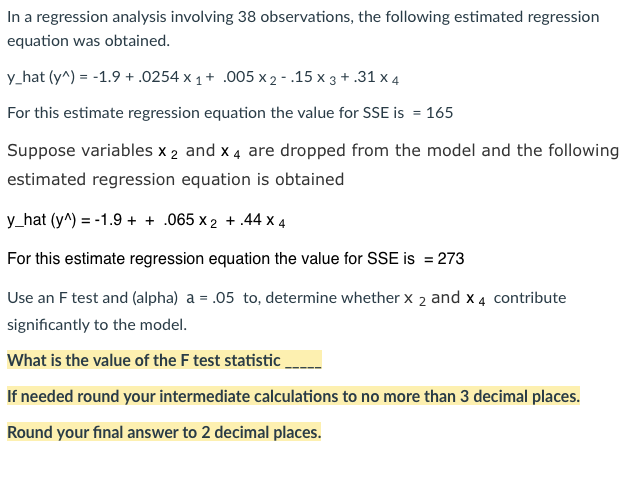 In a regression analysis involving 38 observations, the following estimated regression equation was obtained.

y_hat (y^) = -1.9 + .0254 $x_1$ + .005 $x_2$ - .15 $x_3$ + .31 $x_4$

For this estimate regression equation the value for SSE is = 165

Suppose variables $x_2$ and $x_4$ are dropped from the model and the following estimated regression equation is obtained

y_hat (y^) = -1.9 + + .065 $x_2$ + .44 $x_4$

For this estimate regression equation the value for SSE is = 273

Use an F test and (alpha) a = .05 to, determine whether $x_2$ and $x_4$ contribute significantly to the model.

What is the value of the F test statistic _____

If needed round your intermediate calculations to no more than 3 decimal places.

Round your final answer to 2 decimal places.